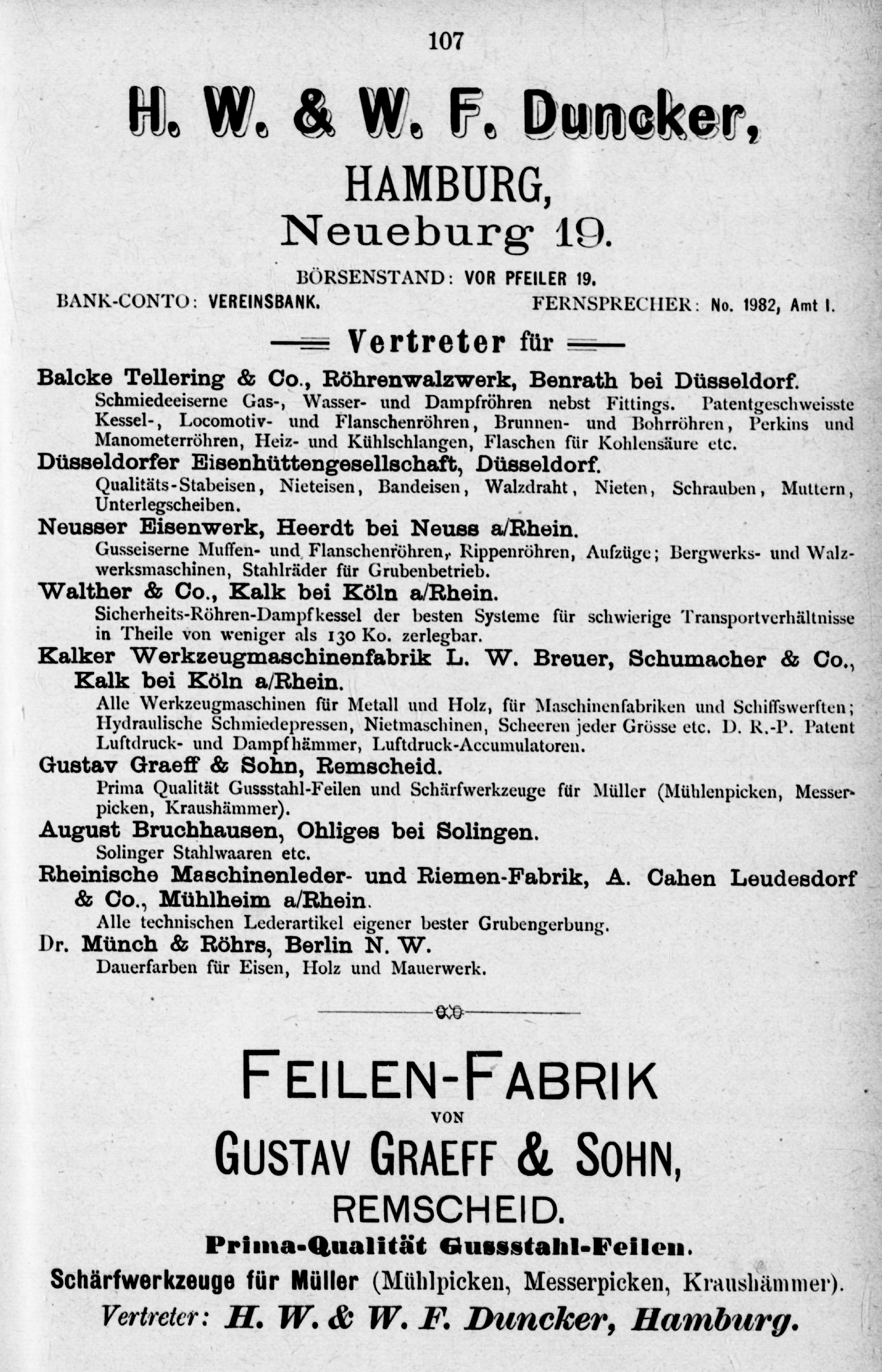 107

H. W. & W. F. Duncker,

HAMBURG,

Neueburg 19.

BÖRSENSTAND: VOR PFEILER 19.

BANK-CONTO: VEREINSBANK. FERNSPRECHER: No. 1982, Amt I.

Vertreter für

Balcke Tellering & Co., Röhrenwalzwerk, Benrath bei Düsseldorf.
Schmiedeeiserne Gas-, Wasser- und Dampfröhren nebst Fittings. Patentgeschweisste Kessel-, Locomotiv- und Flanschenröhren, Brunnen- und Bohrröhren, Perkins und Manometerröhren, Heiz- und Kühlschlangen, Flaschen für Kohlensäure etc.

Düsseldorfer Eisenhüttengesellschaft, Düsseldorf.
Qualitäts-Stabeisen, Nieteisen, Bandeisen, Walzdraht, Nieten, Schrauben, Muttern, Unterlegscheiben.

Neusser Eisenwerk, Heerdt bei Neuss a/Rhein.
Gusseiserne Muffen- und Flanschenröhren, Rippenröhren, Aufzüge; Bergwerks- und Walzwerksmaschinen, Stahlräder für Grubenbetrieb.

Walther & Co., Kalk bei Köln a/Rhein.
Sicherheits-Röhren-Dampfkessel der besten Systeme für schwierige Transportverhältnisse in Theile von weniger als 130 Ko. zerlegbar.

Kalker Werkzeugmaschinenfabrik L. W. Breuer, Schumacher & Co., Kalk bei Köln a/Rhein.
Alle Werkzeugmaschinen für Metall und Holz, für Maschinenfabriken und Schiffswerften; Hydraulische Schmiedepressen, Nietmaschinen, Scheeren jeder Grösse etc. D. R.-P. Patent Luftdruck- und Dampfhämmer, Luftdruck-Accumulatoren.

Gustav Graeff & Sohn, Remscheid.
Prima Qualität Gussstahl-Feilen und Schärfwerkzeuge für Müller (Mühlenpicken, Messerpicken, Kraushämmer).

August Bruchhausen, Ohliges bei Solingen.
Solinger Stahlwaaren etc.

Rheinische Maschinenleder- und Riemen-Fabrik, A. Cahen Leudesdorf & Co., Mühlheim a/Rhein.
Alle technischen Lederartikel eigener bester Grubengerbung.

Dr. Münch & Röhrs, Berlin N. W.
Dauerfarben für Eisen, Holz und Mauerwerk.

FEILEN-FABRIK
VON
GUSTAV GRAEFF & SOHN,
REMSCHEID.

Prima-Qualität Gussstahl-Feilen.

Schärfwerkzeuge für Müller (Mühlpicken, Messerpicken, Kraushämmer).

Vertreter: H. W. & W. F. Duncker, Hamburg.